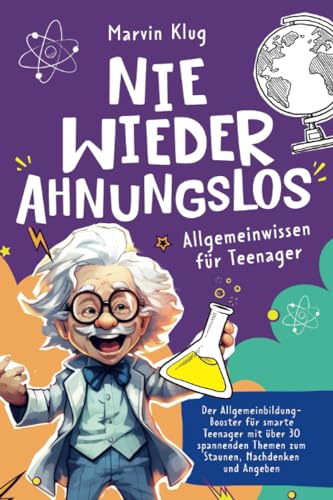 Marvin Klug

NIE WIEDER AHNUNGSLOS

Allgemeinwissen für Teenager

Der Allgemeinbildung-Booster für smarte Teenager mit über 30 spannenden Themen zum Staunen, Nachdenken und Angeben